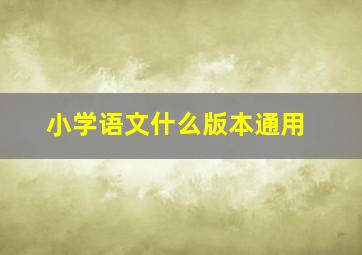 小学语文什么版本通用